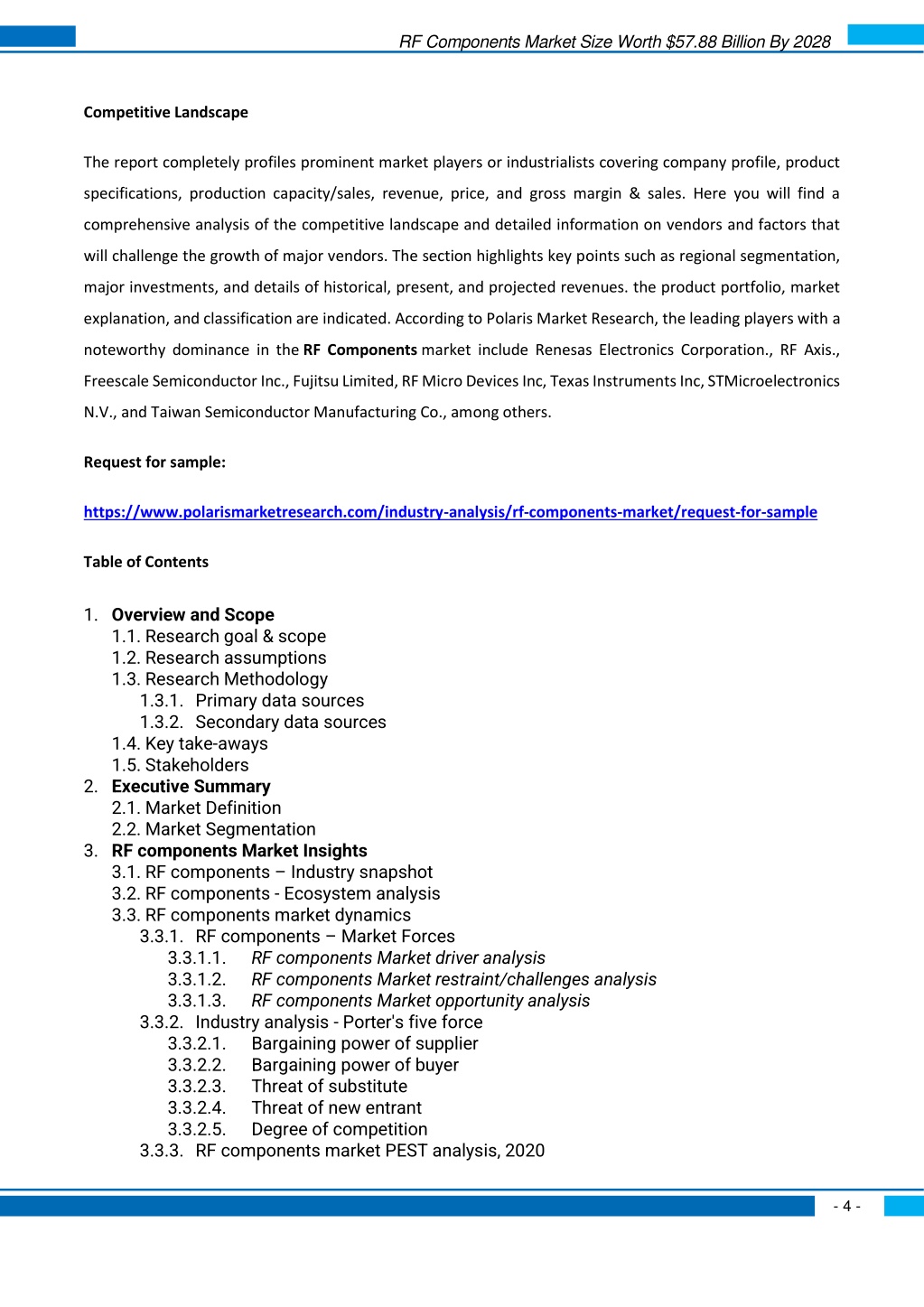 RF Components Market Size Worth $57.88 Billion By 2028

Competitive Landscape

The report completely profiles prominent market players or industrialists covering company profile, product specifications, production capacity/sales, revenue, price, and gross margin & sales. Here you will find a comprehensive analysis of the competitive landscape and detailed information on vendors and factors that will challenge the growth of major vendors. The section highlights key points such as regional segmentation, major investments, and details of historical, present, and projected revenues. the product portfolio, market explanation, and classification are indicated. According to Polaris Market Research, the leading players with a noteworthy dominance in the RF Components market include Renesas Electronics Corporation., RF Axis., Freescale Semiconductor Inc., Fujitsu Limited, RF Micro Devices Inc, Texas Instruments Inc, STMicroelectronics N.V., and Taiwan Semiconductor Manufacturing Co., among others.

Request for sample:

https://www.polarismarketresearch.com/industry-analysis/rf-components-market/request-for-sample

Table of Contents

1. Overview and Scope
1.1. Research goal & scope
1.2. Research assumptions
1.3. Research Methodology
1.3.1. Primary data sources
1.3.2. Secondary data sources
1.4. Key take-aways
1.5. Stakeholders
2. Executive Summary
2.1. Market Definition
2.2. Market Segmentation
3. RF components Market Insights
3.1. RF components – Industry snapshot
3.2. RF components - Ecosystem analysis
3.3. RF components market dynamics
3.3.1. RF components – Market Forces
3.3.1.1. RF components Market driver analysis
3.3.1.2. RF components Market restraint/challenges analysis
3.3.1.3. RF components Market opportunity analysis
3.3.2. Industry analysis - Porter's five force
3.3.2.1. Bargaining power of supplier
3.3.2.2. Bargaining power of buyer
3.3.2.3. Threat of substitute
3.3.2.4. Threat of new entrant
3.3.2.5. Degree of competition
3.3.3. RF components market PEST analysis, 2020

- 4 -